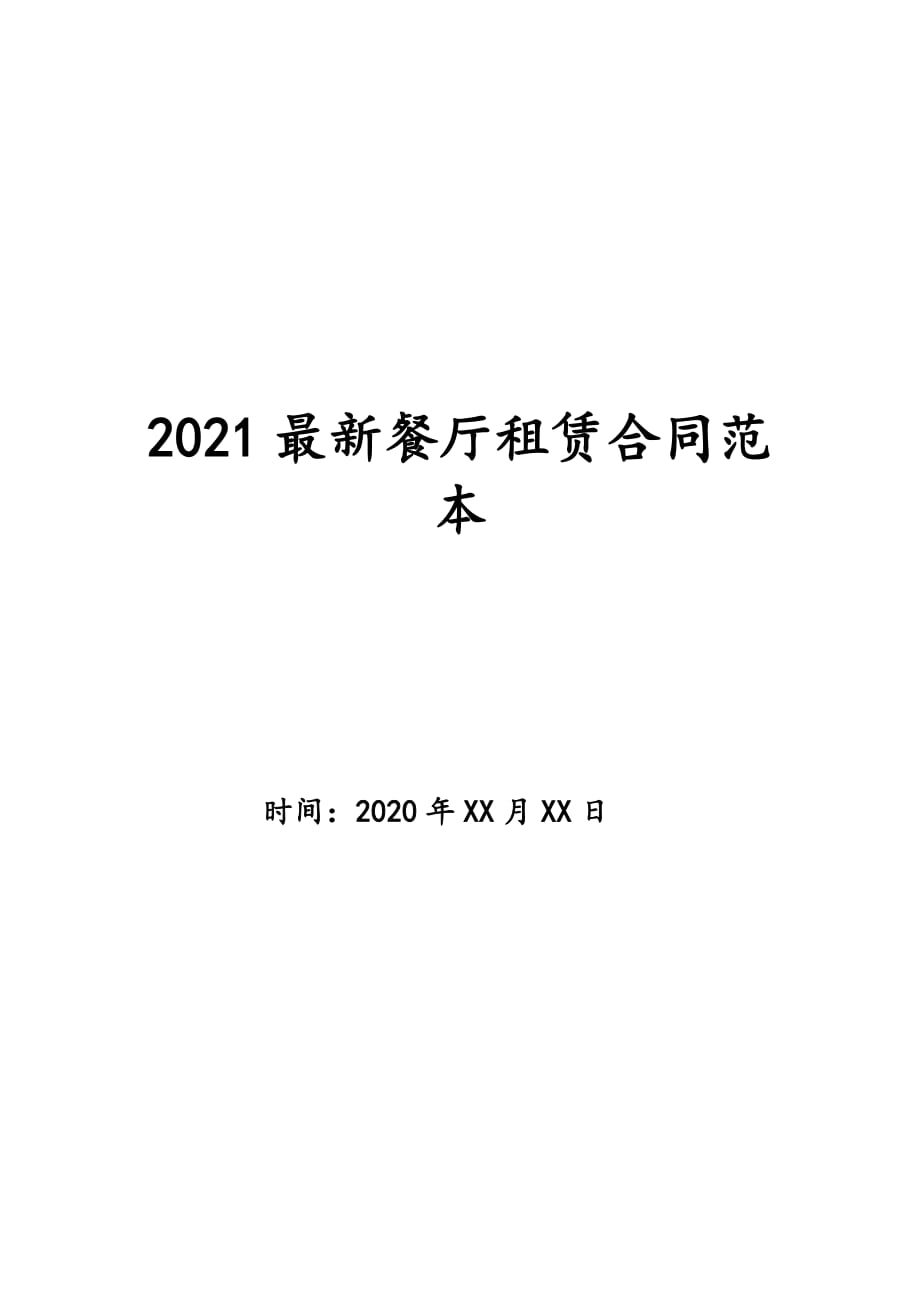 2021 最新餐厅租赁合同范本

时间：2020 年 XX 月 XX 日